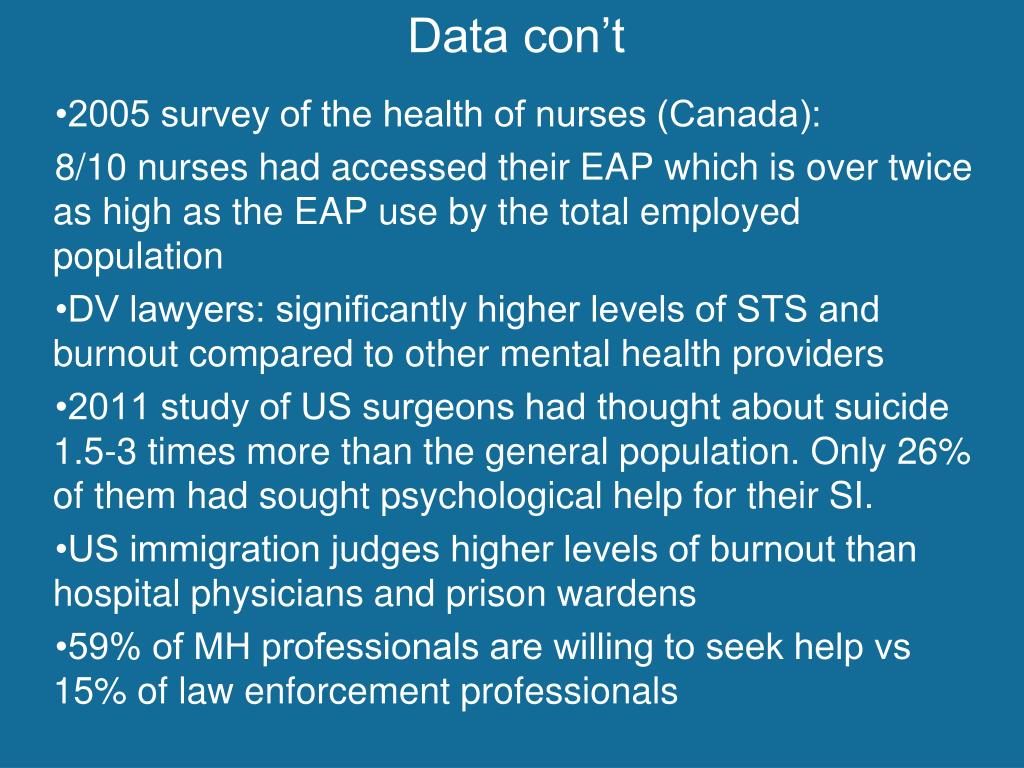 Data con’t

•2005 survey of the health of nurses (Canada):

8/10 nurses had accessed their EAP which is over twice as high as the EAP use by the total employed population

•DV lawyers: significantly higher levels of STS and burnout compared to other mental health providers

•2011 study of US surgeons had thought about suicide 1.5-3 times more than the general population. Only 26% of them had sought psychological help for their SI.

•US immigration judges higher levels of burnout than hospital physicians and prison wardens

•59% of MH professionals are willing to seek help vs 15% of law enforcement professionals